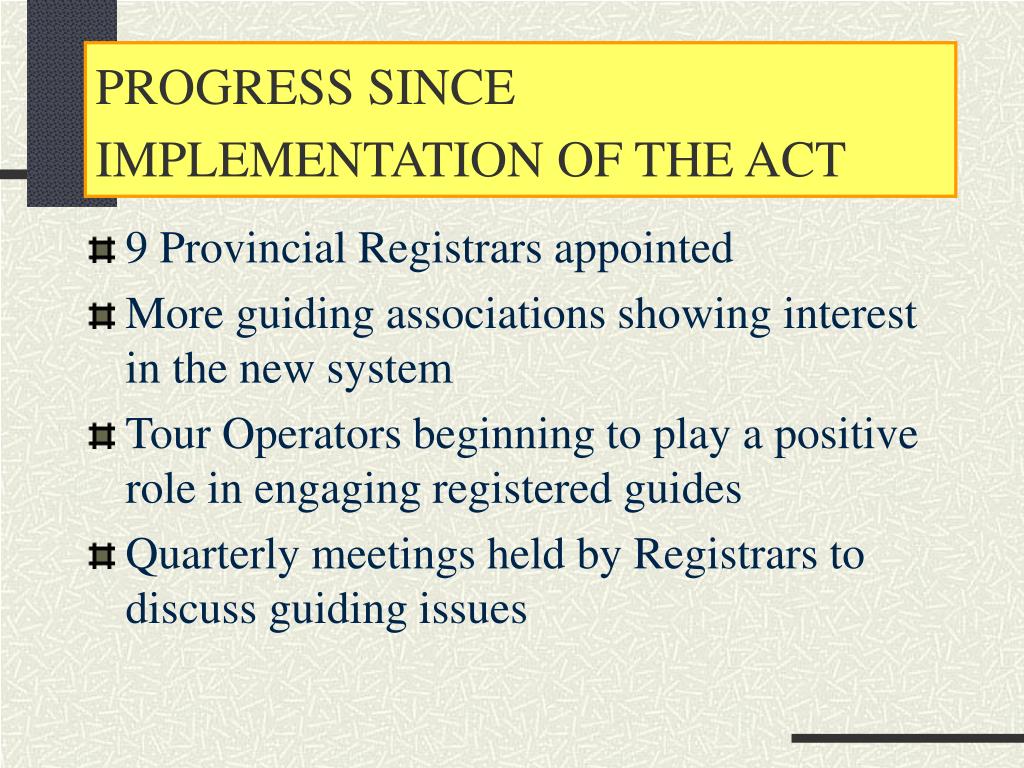 PROGRESS SINCE IMPLEMENTATION OF THE ACT

9 Provincial Registrars appointed

More guiding associations showing interest in the new system

Tour Operators beginning to play a positive role in engaging registered guides

Quarterly meetings held by Registrars to discuss guiding issues